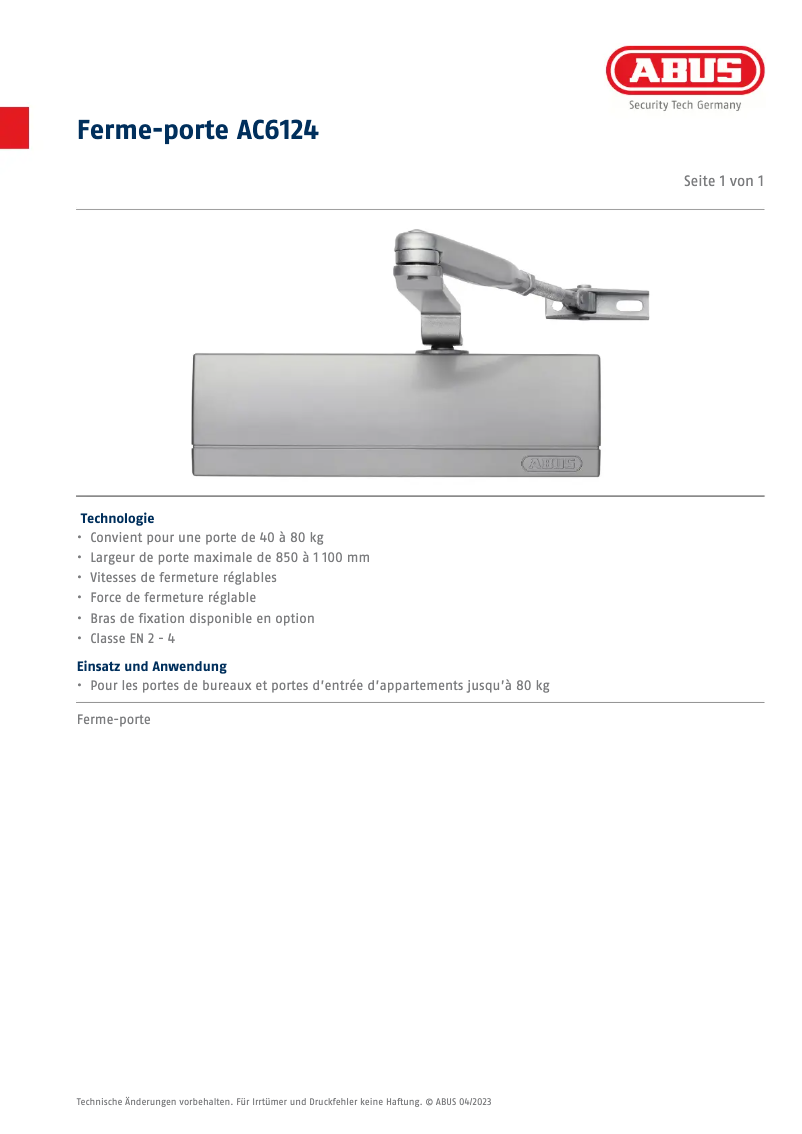 ABUS
Security Tech Germany

Ferme-porte AC6124

Seite 1 von 1

ABUS

Technologie
• Convient pour une porte de 40 à 80 kg
• Largeur de porte maximale de 850 à 1 100 mm
• Vitesses de fermeture réglables
• Force de fermeture réglable
• Bras de fixation disponible en option
• Classe EN 2 - 4

Einsatz und Anwendung
• Pour les portes de bureaux et portes d'entrée d'appartements jusqu'à 80 kg

Ferme-porte

Technische Änderungen vorbehalten. Für Irrtümer und Druckfehler keine Haftung. © ABUS 04/2023